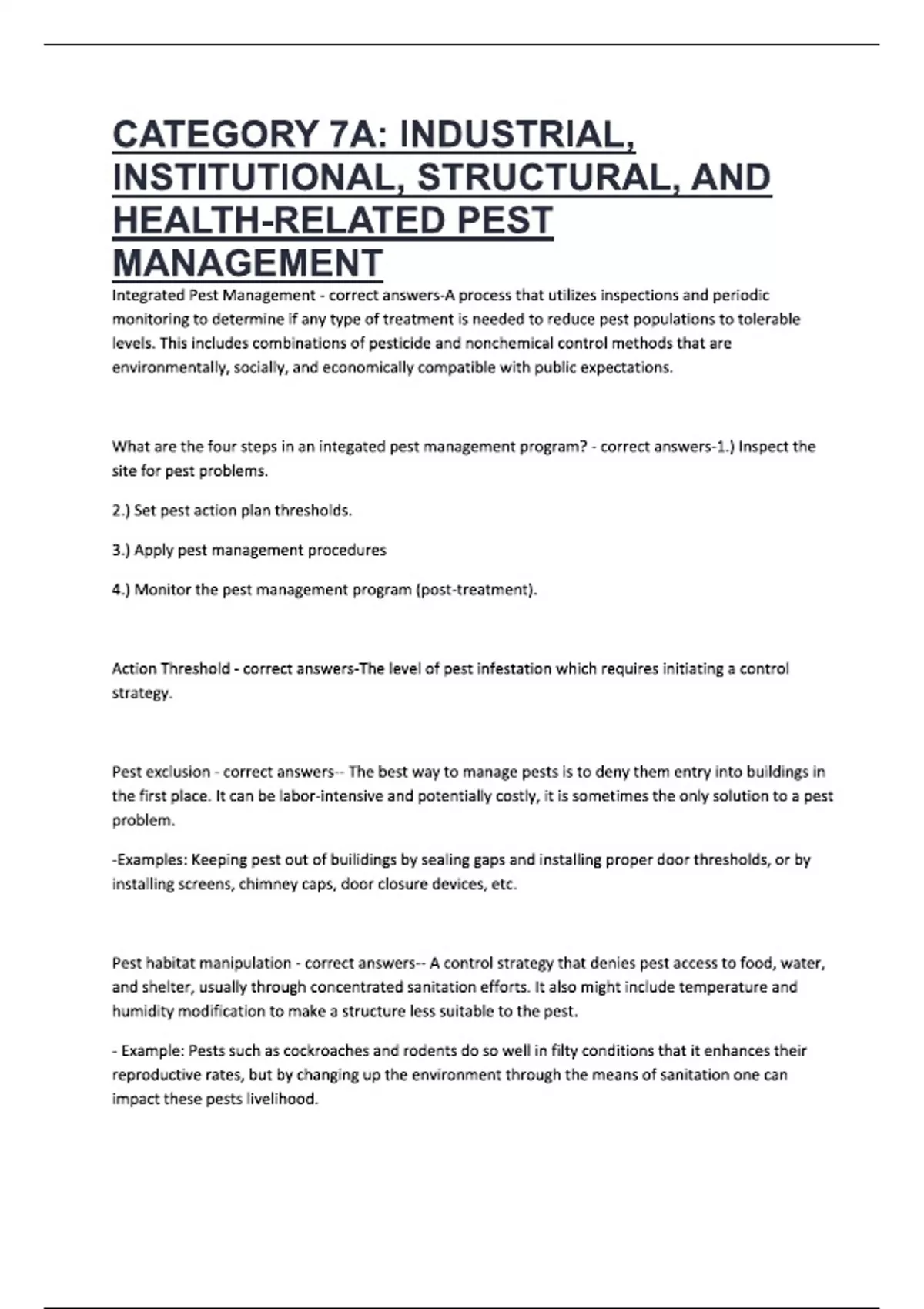 CATEGORY 7A: INDUSTRIAL, INSTITUTIONAL, STRUCTURAL, AND HEALTH-RELATED PEST MANAGEMENT

Integrated Pest Management - correct answers-A process that utilizes inspections and periodic monitoring to determine if any type of treatment is needed to reduce pest populations to tolerable levels. This includes combinations of pesticide and nonchemical control methods that are environmentally, socially, and economically compatible with public expectations.

What are the four steps in an integated pest management program? - correct answers-1.) Inspect the site for pest problems.

2.) Set pest action plan thresholds.

3.) Apply pest management procedures

4.) Monitor the pest management program (post-treatment).

Action Threshold - correct answers-The level of pest infestation which requires initiating a control strategy.

Pest exclusion - correct answers-- The best way to manage pests is to deny them entry into buildings in the first place. It can be labor-intensive and potentially costly, it is sometimes the only solution to a pest problem.

-Examples: Keeping pest out of builidings by sealing gaps and installing proper door thresholds, or by installing screens, chimney caps, door closure devices, etc.

Pest habitat manipulation - correct answers-- A control strategy that denies pest access to food, water, and shelter, usually through concentrated sanitation efforts. It also might include temperature and humidity modification to make a structure less suitable to the pest.

- Example: Pests such as cockroaches and rodents do so well in filty conditions that it enhances their reproductive rates, but by changing up the environment through the means of sanitation one can impact these pests livelihood.